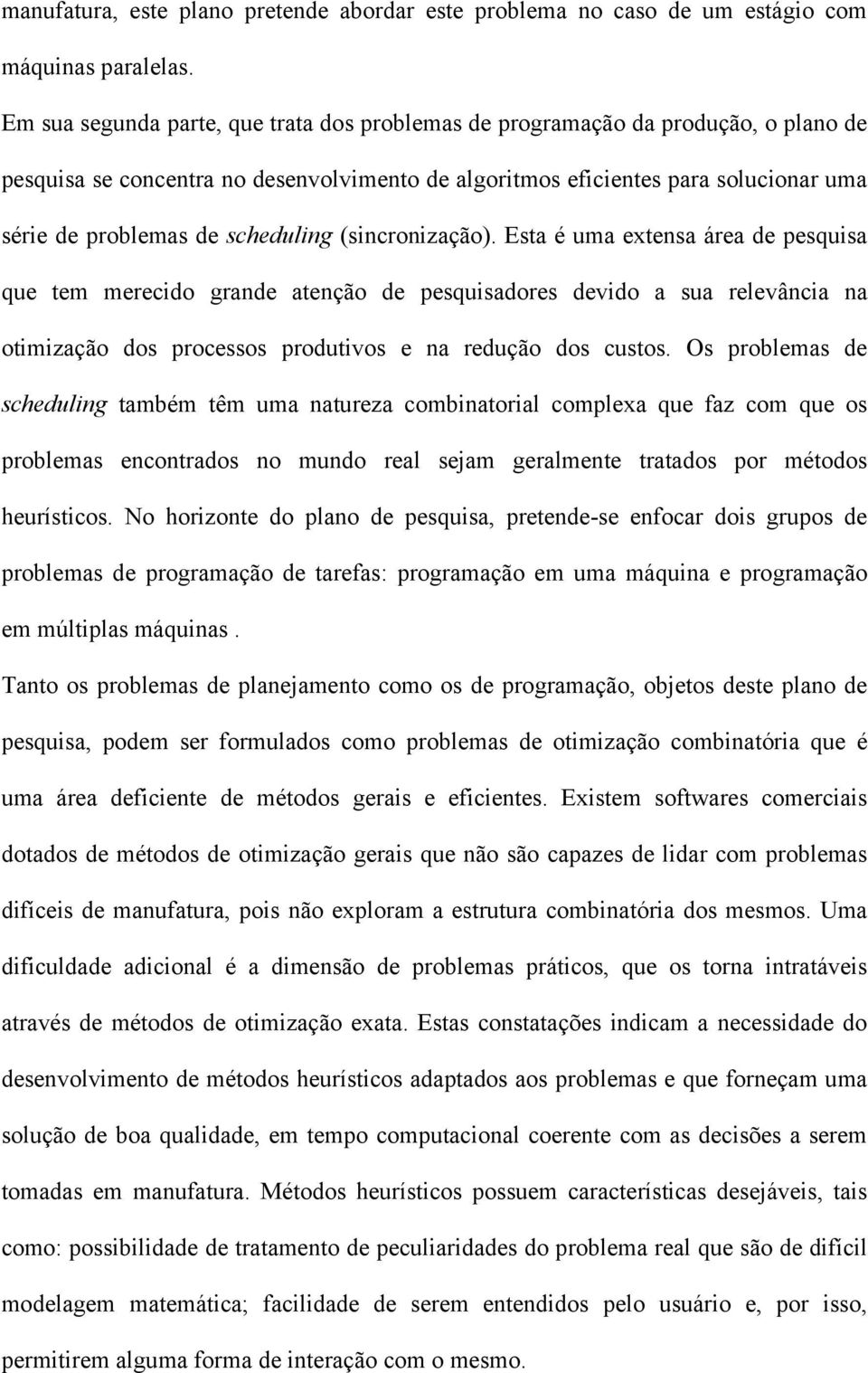 manufatura, este plano pretende abordar este problema no caso de um estágio com máquinas paralelas.

Em sua segunda parte, que trata dos problemas de programação da produção, o plano de pesquisa se concentra no desenvolvimento de algoritmos eficientes para solucionar uma série de problemas de scheduling (sincronização). Esta é uma extensa área de pesquisa que tem merecido grande atenção de pesquisadores devido a sua relevância na otimização dos processos produtivos e na redução dos custos. Os problemas de scheduling também têm uma natureza combinatorial complexa que faz com que os problemas encontrados no mundo real sejam geralmente tratados por métodos heurísticos. No horizonte do plano de pesquisa, pretende-se enfocar dois grupos de problemas de programação de tarefas: programação em uma máquina e programação em múltiplas máquinas .

Tanto os problemas de planejamento como os de programação, objetos deste plano de pesquisa, podem ser formulados como problemas de otimização combinatória que é uma área deficiente de métodos gerais e eficientes. Existem softwares comerciais dotados de métodos de otimização gerais que não são capazes de lidar com problemas difíceis de manufatura, pois não exploram a estrutura combinatória dos mesmos. Uma dificuldade adicional é a dimensão de problemas práticos, que os torna intratáveis através de métodos de otimização exata. Estas constatações indicam a necessidade do desenvolvimento de métodos heurísticos adaptados aos problemas e que forneçam uma solução de boa qualidade, em tempo computacional coerente com as decisões a serem tomadas em manufatura. Métodos heurísticos possuem características desejáveis, tais como: possibilidade de tratamento de peculiaridades do problema real que são de difícil modelagem matemática; facilidade de serem entendidos pelo usuário e, por isso, permitirem alguma forma de interação com o mesmo.